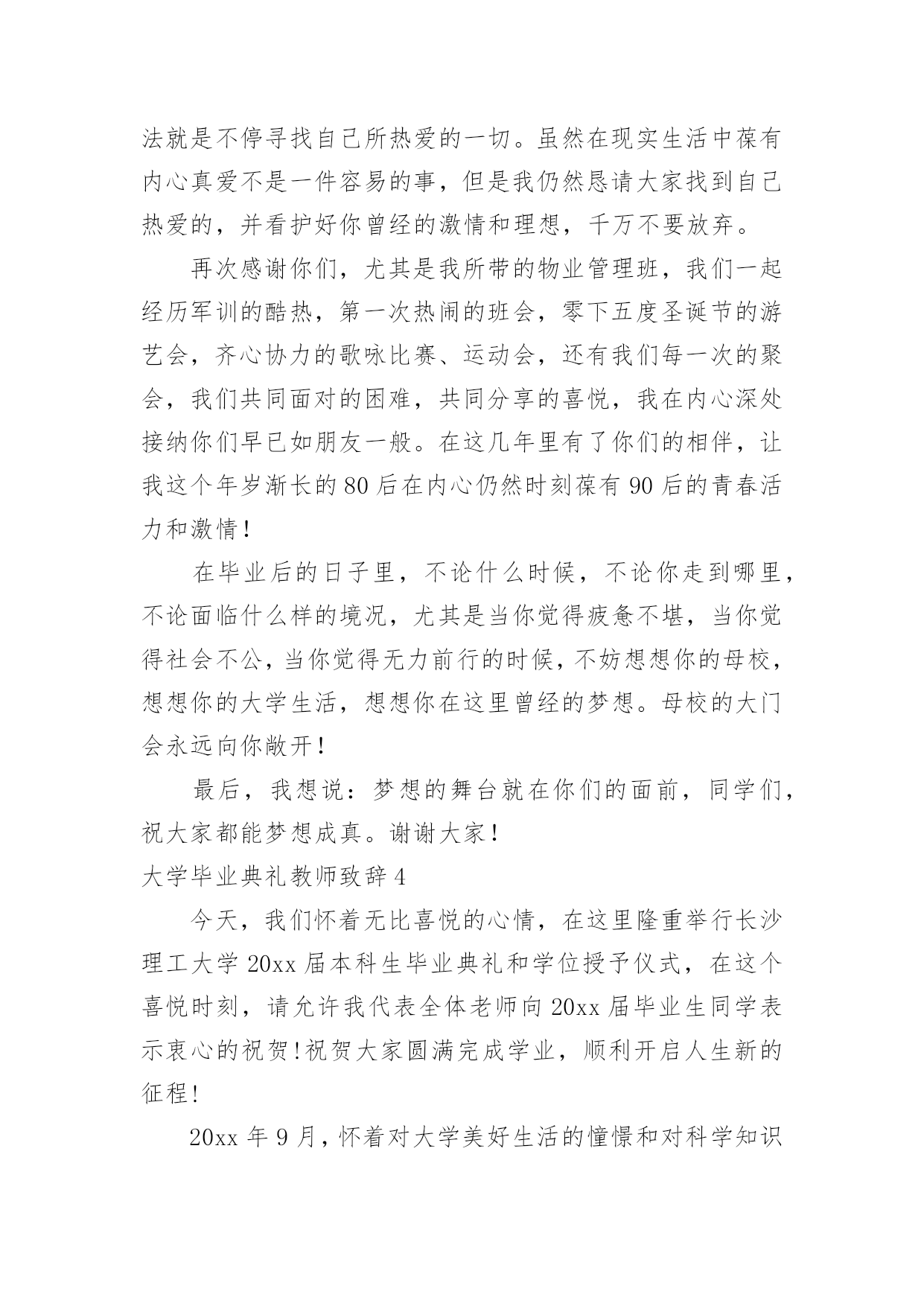 法就是不停寻找自己所热爱的一切。虽然在现实生活中葆有内心真爱不是一件容易的事，但是我仍然恳请大家找到自己热爱的，并看护好你曾经的激情和理想，千万不要放弃。

再次感谢你们，尤其是我所带的物业管理班，我们一起经历军训的酷热，第一次热闹的班会，零下五度圣诞节的游艺会，齐心协力的歌咏比赛、运动会，还有我们每一次的聚会，我们共同面对的困难，共同分享的喜悦，我在内心深处接纳你们早已如朋友一般。在这几年里有了你们的相伴，让我这个年岁渐长的80后在内心仍然时刻葆有90后的青春活力和激情！

在毕业后的日子里，不论什么时候，不论你走到哪里，不论面临什么样的境况，尤其是当你觉得疲惫不堪，当你觉得社会不公，当你觉得无力前行的时候，不妨想想你的母校，想想你的大学生活，想想你在这里曾经的梦想。母校的大门会永远向你敞开！

最后，我想说：梦想的舞台就在你们的面前，同学们，祝大家都能梦想成真。谢谢大家！

大学毕业典礼教师致辞4

今天，我们怀着无比喜悦的心情，在这里隆重举行长沙理工大学20xx届本科生毕业典礼和学位授予仪式，在这个喜悦时刻，请允许我代表全体老师向20xx届毕业生同学表示衷心的祝贺！祝贺大家圆满完成学业，顺利开启人生新的征程！

20xx年9月，怀着对大学美好生活的憧憬和对科学知识